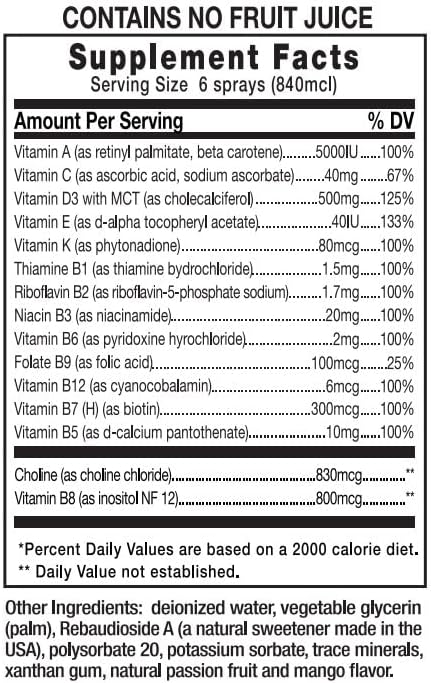 CONTAINS NO FRUIT JUICE

Supplement Facts
Serving Size 6 sprays (840mcl)

| Amount Per Serving | | % DV |
|---|---|---|
| Vitamin A (as retinyl palmitate, beta carotene) | 5000IU | 100% |
| Vitamin C (as ascorbic acid, sodium ascorbate) | 40mg | 67% |
| Vitamin D3 with MCT (as cholecalciferol) | 500mg | 125% |
| Vitamin E (as d-alpha tocopheryl acetate) | 40IU | 133% |
| Vitamin K (as phytonadione) | 80mcg | 100% |
| Thiamine B1 (as thiamine bydrochloride) | 1.5mg | 100% |
| Riboflavin B2 (as riboflavin-5-phosphate sodium) | 1.7mg | 100% |
| Niacin B3 (as niacinamide) | 20mg | 100% |
| Vitamin B6 (as pyridoxine hyrochloride) | 2mg | 100% |
| Folate B9 (as folic acid) | 100mcg | 25% |
| Vitamin B12 (as cyanocobalamin) | 6mcg | 100% |
| Vitamin B7 (H) (as biotin) | 300mcg | 100% |
| Vitamin B5 (as d-calcium pantothenate) | 10mg | 100% |
| Choline (as choline chloride) | 830mcg | ** |
| Vitamin B8 (as inositol NF 12) | 800mcg | ** |

*Percent Daily Values are based on a 2000 calorie diet.
** Daily Value not established.

Other Ingredients: deionized water, vegetable glycerin (palm), Rebaudioside A (a natural sweetener made in the USA), polysorbate 20, potassium sorbate, trace minerals, xanthan gum, natural passion fruit and mango flavor.